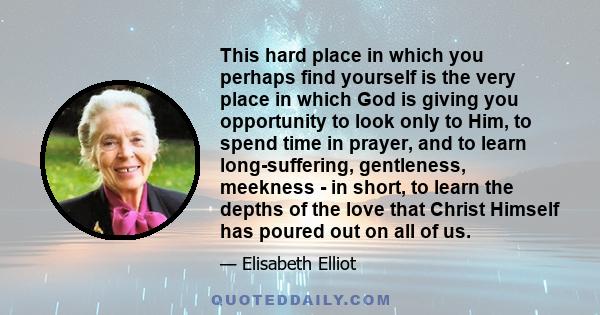 This hard place in which you perhaps find yourself is the very place in which God is giving you opportunity to look only to Him, to spend time in prayer, and to learn long-suffering, gentleness, meekness - in short, to learn the depths of the love that Christ Himself has poured out on all of us.

— Elisabeth Elliot

QUOTEDDAILY.COM